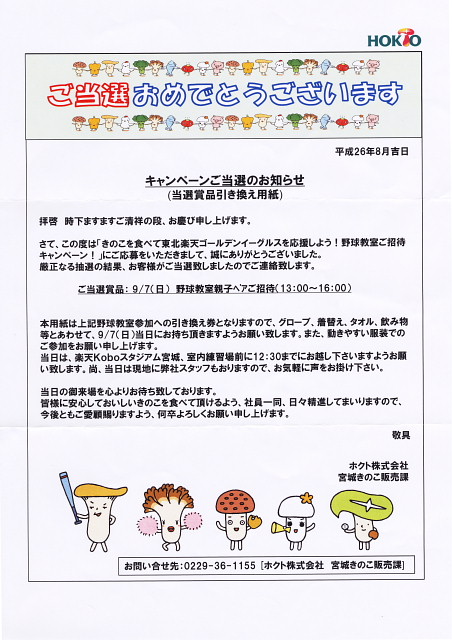 HOKTO

ご当選おめでとうございます

平成26年8月吉日

キャンペーンご当選のお知らせ
(当選賞品引き換え用紙)

拝啓　時下ますますご清祥の段、お慶び申し上げます。

さて、この度は「きのこを食べて東北楽天ゴールデンイーグルスを応援しよう！野球教室ご招待キャンペーン！」にご応募をいただきまして、誠にありがとうございました。
厳正なる抽選の結果、お客様がご当選致しましたのでご連絡致します。

ご当選賞品：9/7(日)　野球教室親子ペアご招待(13:00～16:00)

本用紙は上記野球教室参加への引き換え券となりますので、グローブ、着替え、タオル、飲み物等とあわせて、9/7(日)当日にお持ち頂きますようお願い致します。また、動きやすい服装でのご参加をお願い申し上げます。
当日は、楽天Koboスタジアム宮城、室内練習場前に12:30までにお越し下さいますようお願い致します。尚、当日は現地に弊社スタッフもおりますので、お気軽に声をお掛け下さい。

当日の御来場を心よりお待ち致しております。
皆様に安心しておいしいきのこを食べて頂けるよう、社員一同、日々精進してまいりますので、今後ともご愛顧賜りますよう、何卒よろしくお願い申し上げます。

敬具

ホクト株式会社
宮城きのこ販売課

お問い合せ先：0229-36-1155［ホクト株式会社　宮城きのこ販売課］